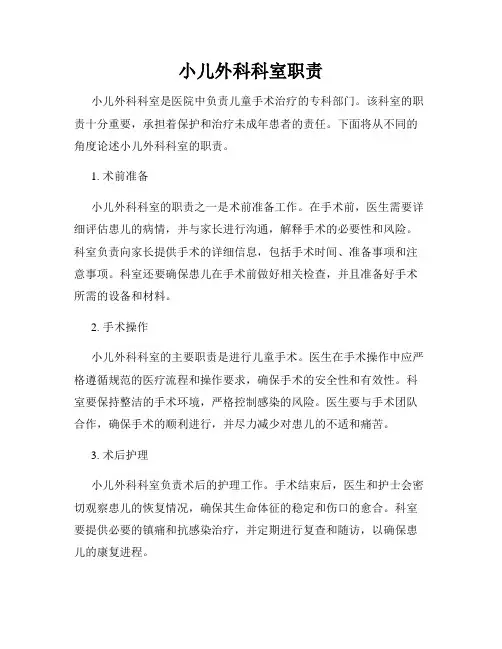 小儿外科科室职责

小儿外科科室是医院中负责儿童手术治疗的专科部门。该科室的职责十分重要，承担着保护和治疗未成年患者的责任。下面将从不同的角度论述小儿外科科室的职责。

1. 术前准备

小儿外科科室的职责之一是术前准备工作。在手术前，医生需要详细评估患儿的病情，并与家长进行沟通，解释手术的必要性和风险。科室负责向家长提供手术的详细信息，包括手术时间、准备事项和注意事项。科室还要确保患儿在手术前做好相关检查，并且准备好手术所需的设备和材料。

2. 手术操作

小儿外科科室的主要职责是进行儿童手术。医生在手术操作中应严格遵循规范的医疗流程和操作要求，确保手术的安全性和有效性。科室要保持整洁的手术环境，严格控制感染的风险。医生要与手术团队合作，确保手术的顺利进行，并尽力减少对患儿的不适和痛苦。

3. 术后护理

小儿外科科室负责术后的护理工作。手术结束后，医生和护士会密切观察患儿的恢复情况，确保其生命体征的稳定和伤口的愈合。科室要提供必要的镇痛和抗感染治疗，并定期进行复查和随访，以确保患儿的康复进程。